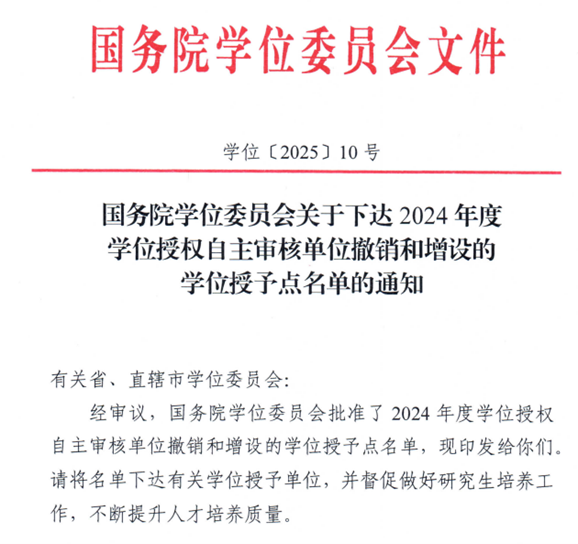 国务院学位委员会文件

学位〔2025〕10号

国务院学位委员会关于下达2024年度学位授权自主审核单位撤销和增设的学位授予点名单的通知

有关省、直辖市学位委员会:

经审议，国务院学位委员会批准了2024年度学位授权自主审核单位撤销和增设的学位授予点名单，现印发给你们。请将名单下达有关学位授予单位，并督促做好研究生培养工作，不断提升人才培养质量。